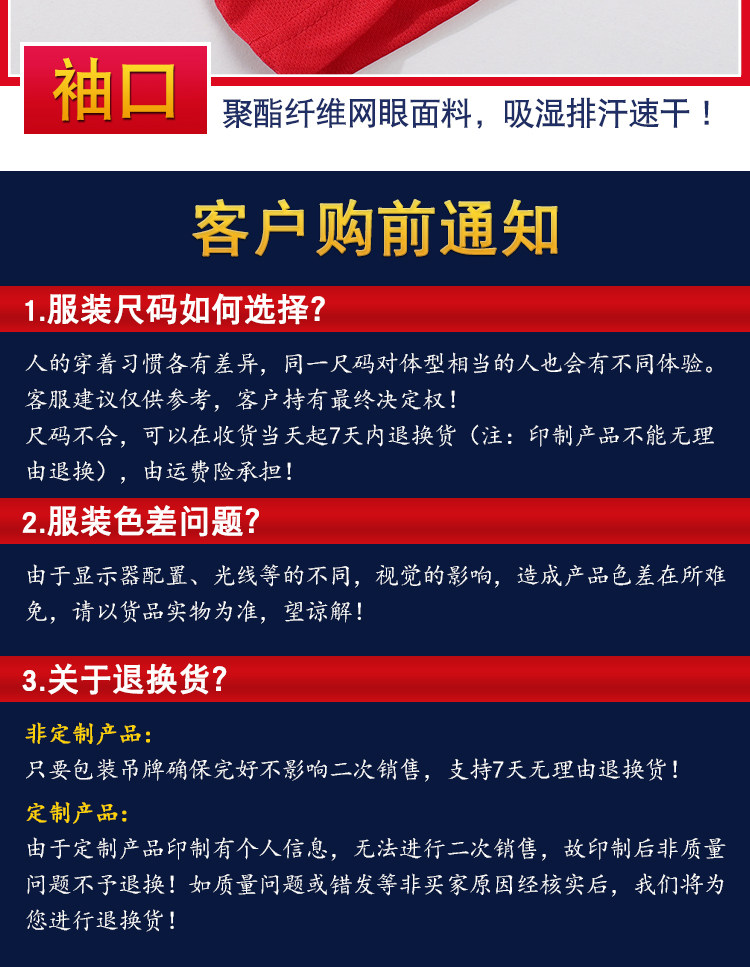 袖口

聚酯纤维网眼面料，吸湿排汗速干！

客户购前通知

1.服装尺码如何选择?

人的穿着习惯各有差异，同一尺码对体型相当的人也会有不同体验。客服建议仅供参考，客户持有最终决定权！
尺码不合，可以在收货当天起7天内退换货（注：印制产品不能无理由退换），由运费险承担！

2.服装色差问题?

由于显示器配置、光线等的不同，视觉的影响，造成产品色差在所难免，请以货品实物为准，望谅解！

3.关于退换货?

非定制产品：
只要包装吊牌确保完好不影响二次销售，支持7天无理由退换货！

定制产品：
由于定制产品印制有个人信息，无法进行二次销售，故印制后非质量问题不予退换！如质量问题或错发等非买家原因经核实后，我们将为您进行退换货！